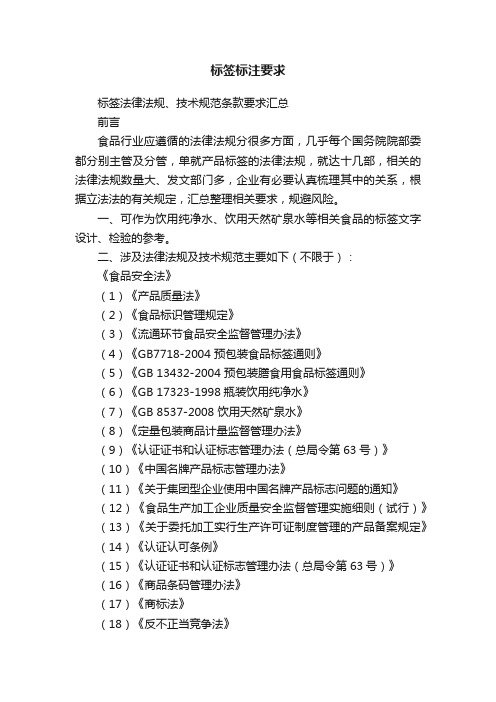 标签标注要求

标签法律法规、技术规范条款要求汇总

前言

食品行业应遵循的法律法规分很多方面，几乎每个国务院院部委都分别主管及分管，单就产品标签的法律法规，就达十几部，相关的法律法规数量大、发文部门多，企业有必要认真梳理其中的关系，根据立法法的有关规定，汇总整理相关要求，规避风险。

一、可作为饮用纯净水、饮用天然矿泉水等相关食品的标签文字设计、检验的参考。

二、涉及法律法规及技术规范主要如下（不限于）：

《食品安全法》

（1）《产品质量法》

（2）《食品标识管理规定》

（3）《流通环节食品安全监督管理办法》

（4）《GB7718-2004 预包装食品标签通则》

（5）《GB 13432-2004 预包装膳食用食品标签通则》

（6）《GB 17323-1998 瓶装饮用纯净水》

（7）《GB 8537-2008 饮用天然矿泉水》

（8）《定量包装商品计量监督管理办法》

（9）《认证证书和认证标志管理办法（总局令第 63 号）》

（10）《中国名牌产品标志管理办法》

（11）《关于集团型企业使用中国名牌产品标志问题的通知》

（12）《食品生产加工企业质量安全监督管理实施细则（试行）》

（13）《关于委托加工实行生产许可证制度管理的产品备案规定》

（14）《认证认可条例》

（15）《认证证书和认证标志管理办法（总局令第 63 号）》

（16）《商品条码管理办法》

（17）《商标法》

（18）《反不正当竞争法》